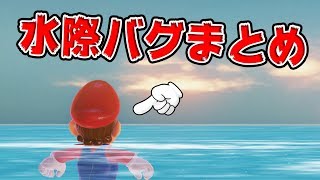 水際バグまとめ